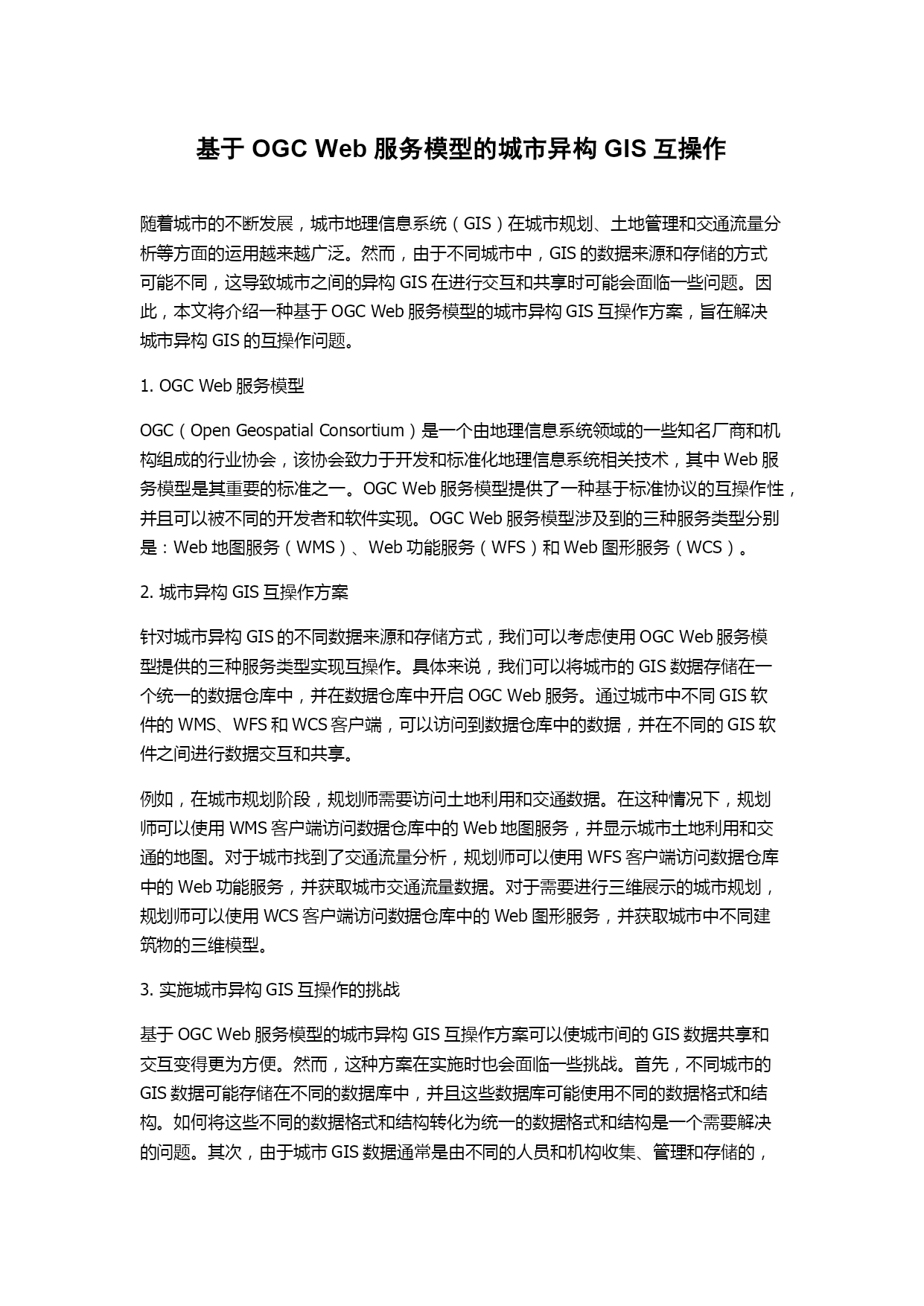 基于 OGC Web 服务模型的城市异构 GIS 互操作

随着城市的不断发展，城市地理信息系统（GIS）在城市规划、土地管理和交通流量分析等方面的运用越来越广泛。然而，由于不同城市中，GIS 的数据来源和存储的方式可能不同，这导致城市之间的异构 GIS 在进行交互和共享时可能会面临一些问题。因此，本文将介绍一种基于 OGC Web 服务模型的城市异构 GIS 互操作方案，旨在解决城市异构 GIS 的互操作问题。

1. OGC Web 服务模型

OGC（Open Geospatial Consortium）是一个由地理信息系统领域的一些知名厂商和机构组成的行业协会，该协会致力于开发和标准化地理信息系统相关技术，其中 Web 服务模型是其重要的标准之一。OGC Web 服务模型提供了一种基于标准协议的互操作性，并且可以被不同的开发者和软件实现。OGC Web 服务模型涉及到的三种服务类型分别是：Web 地图服务（WMS）、Web 功能服务（WFS）和 Web 图形服务（WCS）。

2. 城市异构 GIS 互操作方案

针对城市异构 GIS 的不同数据来源和存储方式，我们可以考虑使用 OGC Web 服务模型提供的三种服务类型实现互操作。具体来说，我们可以将城市的 GIS 数据存储在一个统一的数据仓库中，并在数据仓库中开启 OGC Web 服务。通过城市中不同 GIS 软件的 WMS、WFS 和 WCS 客户端，可以访问到数据仓库中的数据，并在不同的 GIS 软件之间进行数据交互和共享。

例如，在城市规划阶段，规划师需要访问土地利用和交通数据。在这种情况下，规划师可以使用 WMS 客户端访问数据仓库中的 Web 地图服务，并显示城市土地利用和交通的地图。对于城市找到了交通流量分析，规划师可以使用 WFS 客户端访问数据仓库中的 Web 功能服务，并获取城市交通流量数据。对于需要进行三维展示的城市规划，规划师可以使用 WCS 客户端访问数据仓库中的 Web 图形服务，并获取城市中不同建筑物的三维模型。

3. 实施城市异构 GIS 互操作的挑战

基于 OGC Web 服务模型的城市异构 GIS 互操作方案可以使城市间的 GIS 数据共享和交互变得更为方便。然而，这种方案在实施时也会面临一些挑战。首先，不同城市的 GIS 数据可能存储在不同的数据库中，并且这些数据库可能使用不同的数据格式和结构。如何将这些不同的数据格式和结构转化为统一的数据格式和结构是一个需要解决的问题。其次，由于城市 GIS 数据通常是由不同的人员和机构收集、管理和存储的，